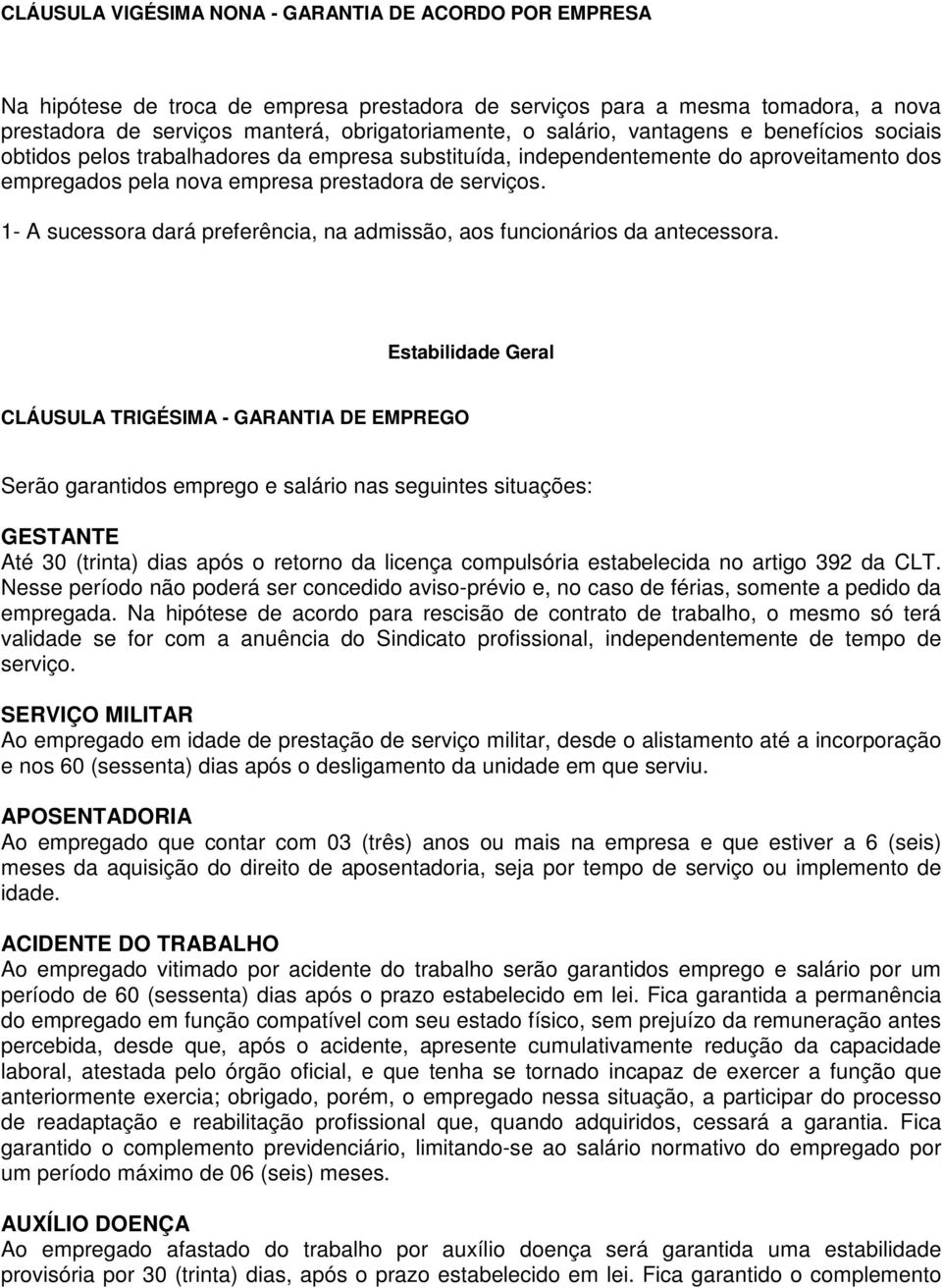 CLÁUSULA VIGÉSIMA NONA - GARANTIA DE ACORDO POR EMPRESA

Na hipótese de troca de empresa prestadora de serviços para a mesma tomadora, a nova prestadora de serviços manterá, obrigatoriamente, o salário, vantagens e benefícios sociais obtidos pelos trabalhadores da empresa substituída, independentemente do aproveitamento dos empregados pela nova empresa prestadora de serviços.

1- A sucessora dará preferência, na admissão, aos funcionários da antecessora.

Estabilidade Geral

CLÁUSULA TRIGÉSIMA - GARANTIA DE EMPREGO

Serão garantidos emprego e salário nas seguintes situações:

GESTANTE
Até 30 (trinta) dias após o retorno da licença compulsória estabelecida no artigo 392 da CLT. Nesse período não poderá ser concedido aviso-prévio e, no caso de férias, somente a pedido da empregada. Na hipótese de acordo para rescisão de contrato de trabalho, o mesmo só terá validade se for com a anuência do Sindicato profissional, independentemente de tempo de serviço.

SERVIÇO MILITAR
Ao empregado em idade de prestação de serviço militar, desde o alistamento até a incorporação e nos 60 (sessenta) dias após o desligamento da unidade em que serviu.

APOSENTADORIA
Ao empregado que contar com 03 (três) anos ou mais na empresa e que estiver a 6 (seis) meses da aquisição do direito de aposentadoria, seja por tempo de serviço ou implemento de idade.

ACIDENTE DO TRABALHO
Ao empregado vitimado por acidente do trabalho serão garantidos emprego e salário por um período de 60 (sessenta) dias após o prazo estabelecido em lei. Fica garantida a permanência do empregado em função compatível com seu estado físico, sem prejuízo da remuneração antes percebida, desde que, após o acidente, apresente cumulativamente redução da capacidade laboral, atestada pelo órgão oficial, e que tenha se tornado incapaz de exercer a função que anteriormente exercia; obrigado, porém, o empregado nessa situação, a participar do processo de readaptação e reabilitação profissional que, quando adquiridos, cessará a garantia. Fica garantido o complemento previdenciário, limitando-se ao salário normativo do empregado por um período máximo de 06 (seis) meses.

AUXÍLIO DOENÇA
Ao empregado afastado do trabalho por auxílio doença será garantida uma estabilidade provisória por 30 (trinta) dias, após o prazo estabelecido em lei. Fica garantido o complemento